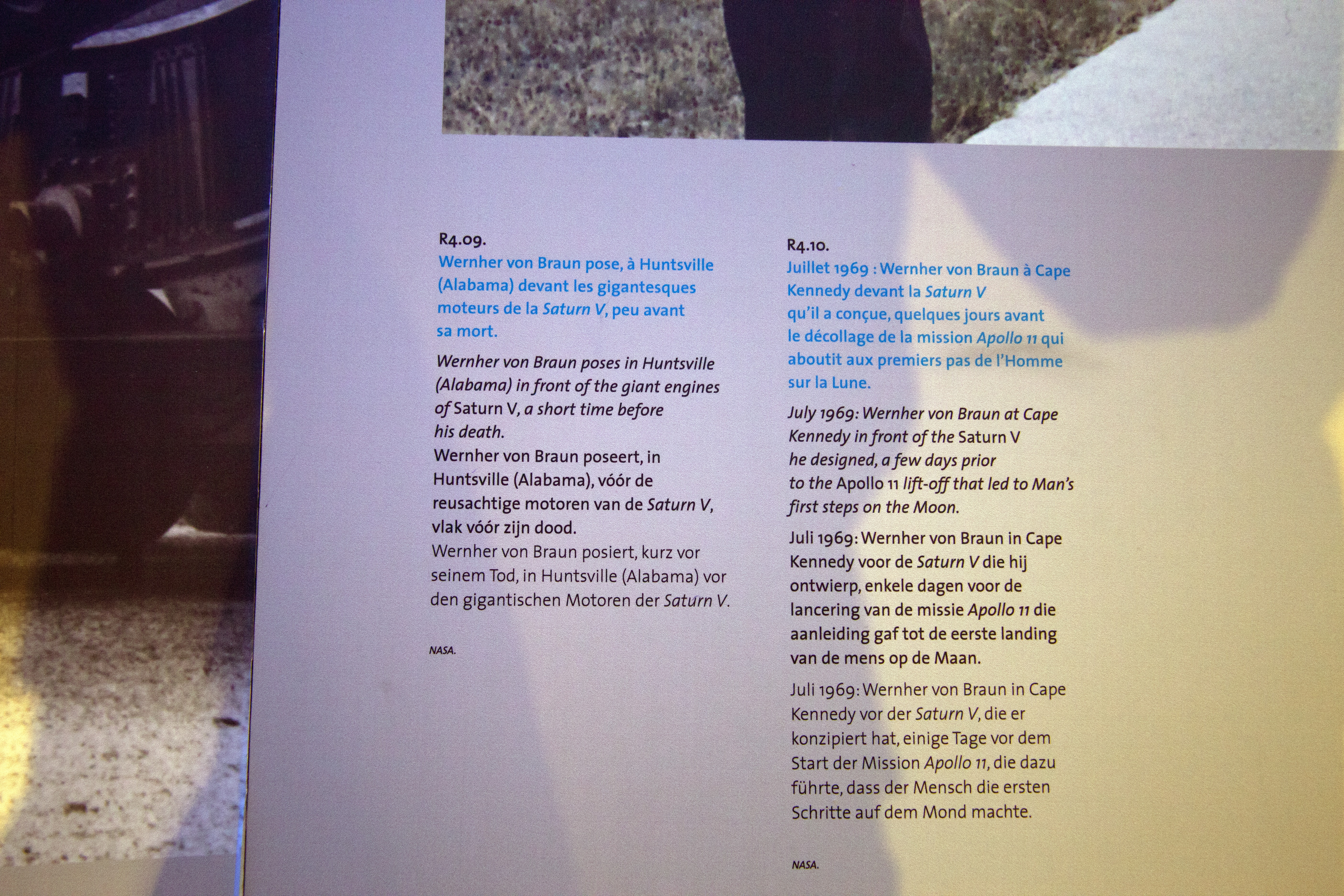 R4.09.
Wernher von Braun pose, à Huntsville (Alabama) devant les gigantesques moteurs de la Saturn V, peu avant sa mort.

Wernher von Braun poses in Huntsville (Alabama) in front of the giant engines of Saturn V, a short time before his death.
Wernher von Braun poseert, in Huntsville (Alabama), vóór de reusachtige motoren van de Saturn V, vlak vóór zijn dood.
Wernher von Braun posiert, kurz vor seinem Tod, in Huntsville (Alabama) vor den gigantischen Motoren der Saturn V.

NASA.

R4.10.
Juillet 1969 : Wernher von Braun à Cape Kennedy devant la Saturn V qu'il a conçue, quelques jours avant le décollage de la mission Apollo 11 qui aboutit aux premiers pas de l'Homme sur la Lune.

July 1969: Wernher von Braun at Cape Kennedy in front of the Saturn V he designed, a few days prior to the Apollo 11 lift-off that led to Man's first steps on the Moon.

Juli 1969: Wernher von Braun in Cape Kennedy voor de Saturn V die hij ontwierp, enkele dagen voor de lancering van de missie Apollo 11 die aanleiding gaf tot de eerste landing van de mens op de Maan.

Juli 1969: Wernher von Braun in Cape Kennedy vor der Saturn V, die er konzipiert hat, einige Tage vor dem Start der Mission Apollo 11, die dazu führte, dass der Mensch die ersten Schritte auf dem Mond machte.

NASA.